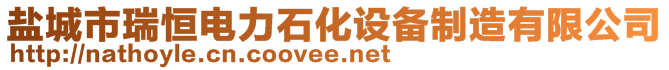 盐城市瑞恒电力石化设备制造有限公司
http://nathoyle.cn.coovee.net